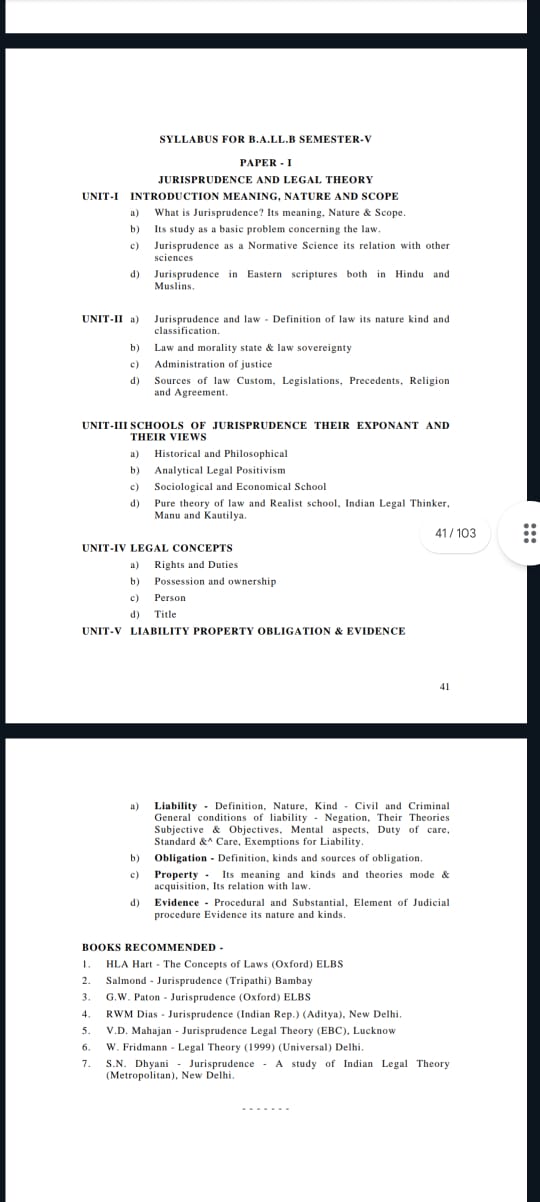 SYLLABUS FOR B.A.LL.B SEMESTER-V

PAPER - I

JURISPRUDENCE AND LEGAL THEORY

UNIT-I INTRODUCTION MEANING, NATURE AND SCOPE

a) What is Jurisprudence? Its meaning, Nature & Scope.

b) Its study as a basic problem concerning the law.

c) Jurisprudence as a Normative Science its relation with other sciences

d) Jurisprudence in Eastern scriptures both in Hindu and Muslins.

UNIT-II a) Jurisprudence and law - Definition of law its nature kind and classification.

b) Law and morality state & law sovereignty

c) Administration of justice

d) Sources of law Custom, Legislations, Precedents, Religion and Agreement.

UNIT-III SCHOOLS OF JURISPRUDENCE THEIR EXPONANT AND THEIR VIEWS

a) Historical and Philosophical

b) Analytical Legal Positivism

c) Sociological and Economical School

d) Pure theory of law and Realist school, Indian Legal Thinker, Manu and Kautilya.

41 / 103

UNIT-IV LEGAL CONCEPTS

a) Rights and Duties

b) Possession and ownership

c) Person

d) Title

UNIT-V LIABILITY PROPERTY OBLIGATION & EVIDENCE

41

a) Liability - Definition, Nature, Kind - Civil and Criminal General conditions of liability - Negation, Their Theories Subjective & Objectives, Mental aspects, Duty of care, Standard &^ Care, Exemptions for Liability.

b) Obligation - Definition, kinds and sources of obligation.

c) Property - Its meaning and kinds and theories mode & acquisition, Its relation with law.

d) Evidence - Procedural and Substantial, Element of Judicial procedure Evidence its nature and kinds.

BOOKS RECOMMENDED -

1. HLA Hart - The Concepts of Laws (Oxford) ELBS

2. Salmond - Jurisprudence (Tripathi) Bambay

3. G.W. Paton - Jurisprudence (Oxford) ELBS

4. RWM Dias - Jurisprudence (Indian Rep.) (Aditya), New Delhi.

5. V.D. Mahajan - Jurisprudence Legal Theory (EBC), Lucknow

6. W. Fridmann - Legal Theory (1999) (Universal) Delhi.

7. S.N. Dhyani - Jurisprudence - A study of Indian Legal Theory (Metropolitan), New Delhi.

-------